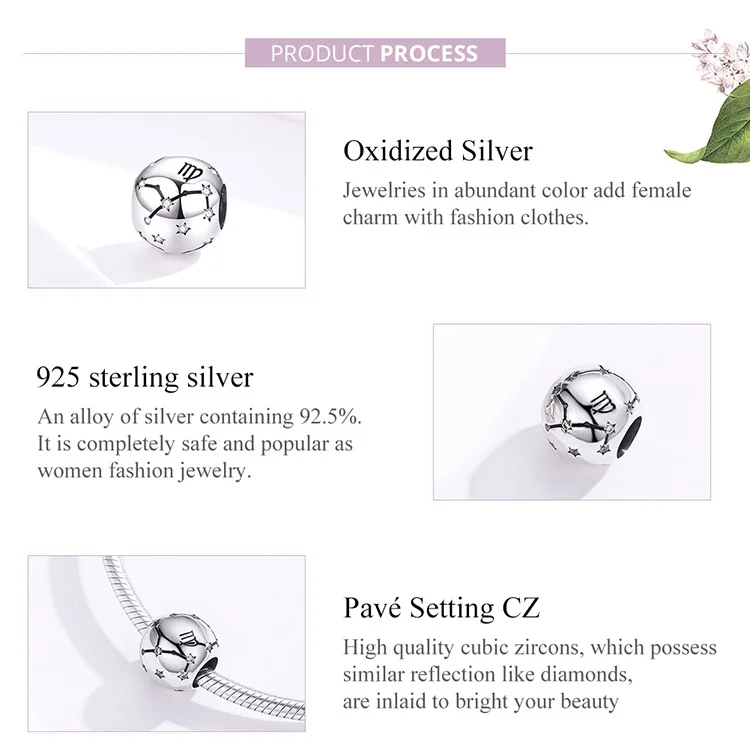 PRODUCT PROCESS

Oxidized Silver

Jewelries in abundant color add female charm with fashion clothes.

925 sterling silver

An alloy of silver containing 92.5%. It is completely safe and popular as women fashion jewelry.

Pavé Setting CZ

High quality cubic zircons, which possess similar reflection like diamonds, are inlaid to bright your beauty